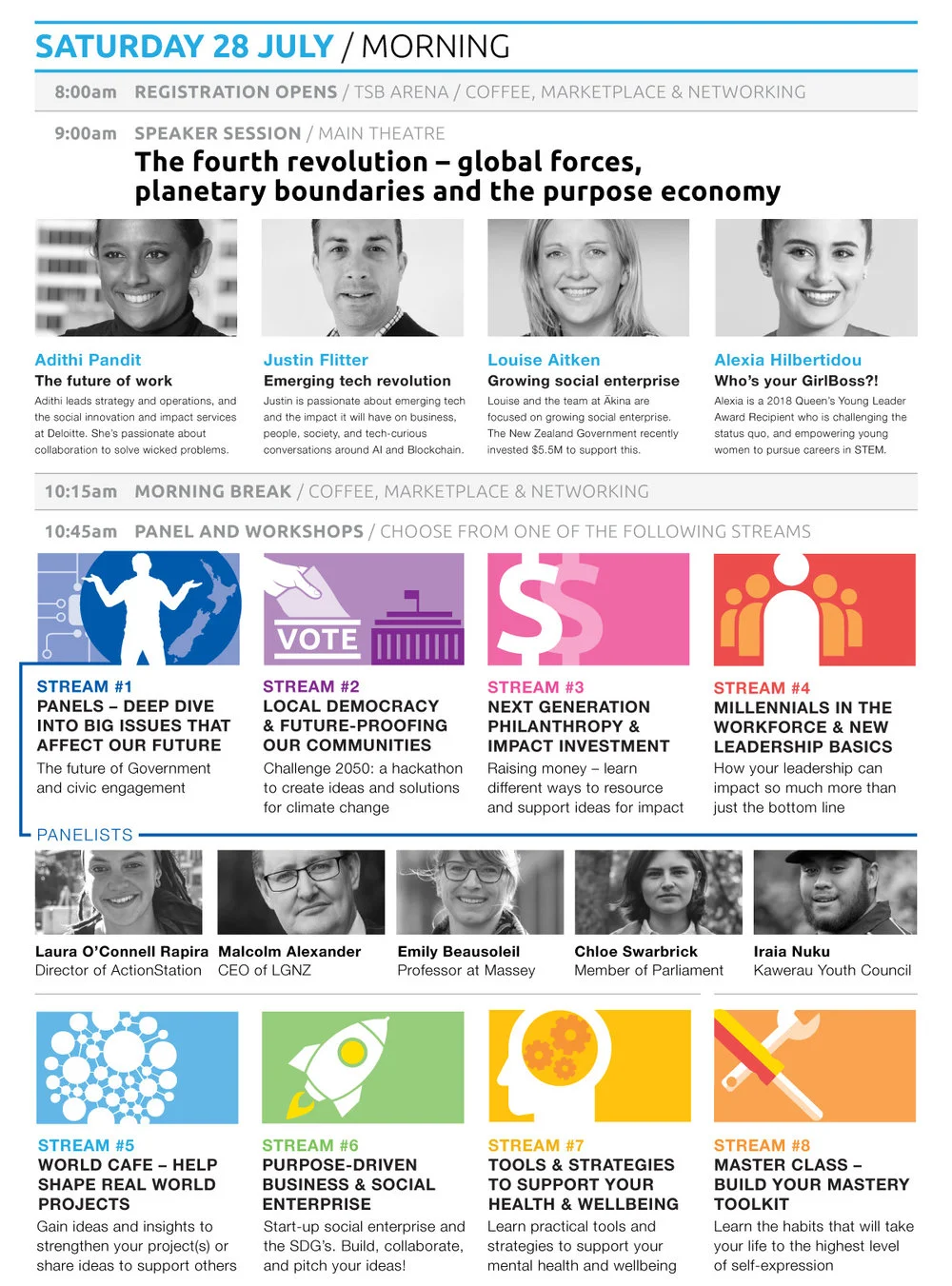 SATURDAY 28 JULY / MORNING

8:00am REGISTRATION OPENS / TSB ARENA / COFFEE, MARKETPLACE & NETWORKING

9:00am SPEAKER SESSION / MAIN THEATRE

The fourth revolution – global forces, planetary boundaries and the purpose economy

Adithi Pandit
The future of work
Adithi leads strategy and operations, and the social innovation and impact services at Deloitte. She's passionate about collaboration to solve wicked problems.

Justin Flitter
Emerging tech revolution
Justin is passionate about emerging tech and the impact it will have on business, people, society, and tech-curious conversations around AI and Blockchain.

Louise Aitken
Growing social enterprise
Louise and the team at Ākina are focused on growing social enterprise. The New Zealand Government recently invested $5.5M to support this.

Alexia Hilbertidou
Who's your GirlBoss?!
Alexia is a 2018 Queen's Young Leader Award Recipient who is challenging the status quo, and empowering young women to pursue careers in STEM.

10:15am MORNING BREAK / COFFEE, MARKETPLACE & NETWORKING

10:45am PANEL AND WORKSHOPS / CHOOSE FROM ONE OF THE FOLLOWING STREAMS

VOTE

STREAM #1
PANELS – DEEP DIVE INTO BIG ISSUES THAT AFFECT OUR FUTURE
The future of Government and civic engagement

STREAM #2
LOCAL DEMOCRACY & FUTURE-PROOFING OUR COMMUNITIES
Challenge 2050: a hackathon to create ideas and solutions for climate change

STREAM #3
NEXT GENERATION PHILANTHROPY & IMPACT INVESTMENT
Raising money – learn different ways to resource and support ideas for impact

STREAM #4
MILLENNIALS IN THE WORKFORCE & NEW LEADERSHIP BASICS
How your leadership can impact so much more than just the bottom line

PANELISTS

Laura O'Connell Rapira
Director of ActionStation

Malcolm Alexander
CEO of LGNZ

Emily Beausoleil
Professor at Massey

Chloe Swarbrick
Member of Parliament

Iraia Nuku
Kawerau Youth Council

STREAM #5
WORLD CAFE – HELP SHAPE REAL WORLD PROJECTS
Gain ideas and insights to strengthen your project(s) or share ideas to support others

STREAM #6
PURPOSE-DRIVEN BUSINESS & SOCIAL ENTERPRISE
Start-up social enterprise and the SDG's. Build, collaborate, and pitch your ideas!

STREAM #7
TOOLS & STRATEGIES TO SUPPORT YOUR HEALTH & WELLBEING
Learn practical tools and strategies to support your mental health and wellbeing

STREAM #8
MASTER CLASS – BUILD YOUR MASTERY TOOLKIT
Learn the habits that will take your life to the highest level of self-expression